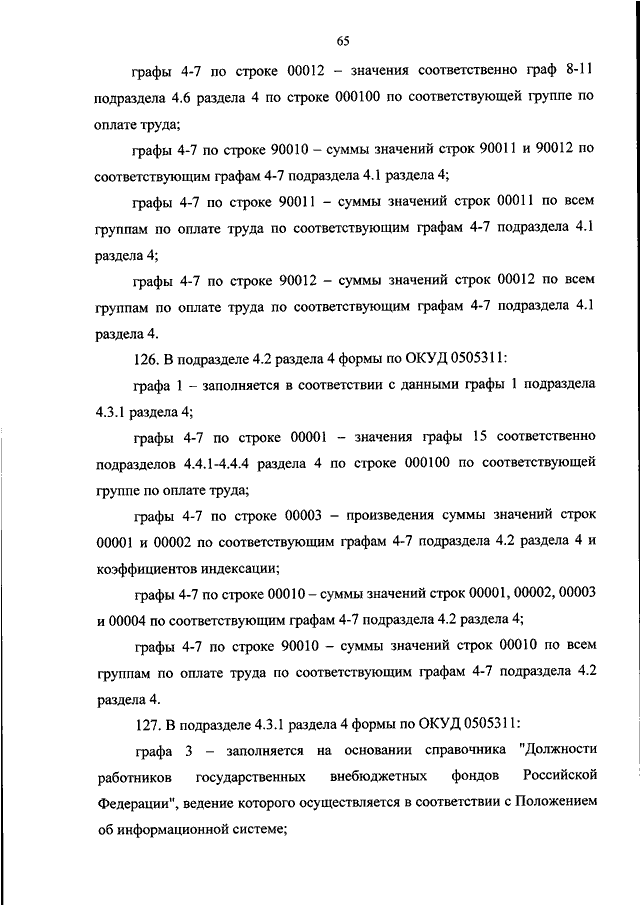 65

графы 4-7 по строке 00012 – значения соответственно граф 8-11 подраздела 4.6 раздела 4 по строке 000100 по соответствующей группе по оплате труда;

графы 4-7 по строке 90010 – суммы значений строк 90011 и 90012 по соответствующим графам 4-7 подраздела 4.1 раздела 4;

графы 4-7 по строке 90011 – суммы значений строк 00011 по всем группам по оплате труда по соответствующим графам 4-7 подраздела 4.1 раздела 4;

графы 4-7 по строке 90012 – суммы значений строк 00012 по всем группам по оплате труда по соответствующим графам 4-7 подраздела 4.1 раздела 4.

126. В подразделе 4.2 раздела 4 формы по ОКУД 0505311:

графа 1 – заполняется в соответствии с данными графы 1 подраздела 4.3.1 раздела 4;

графы 4-7 по строке 00001 – значения графы 15 соответственно подразделов 4.4.1-4.4.4 раздела 4 по строке 000100 по соответствующей группе по оплате труда;

графы 4-7 по строке 00003 – произведения суммы значений строк 00001 и 00002 по соответствующим графам 4-7 подраздела 4.2 раздела 4 и коэффициентов индексации;

графы 4-7 по строке 00010 – суммы значений строк 00001, 00002, 00003 и 00004 по соответствующим графам 4-7 подраздела 4.2 раздела 4;

графы 4-7 по строке 90010 – суммы значений строк 00010 по всем группам по оплате труда по соответствующим графам 4-7 подраздела 4.2 раздела 4.

127. В подразделе 4.3.1 раздела 4 формы по ОКУД 0505311:

графа 3 – заполняется на основании справочника "Должности работников государственных внебюджетных фондов Российской Федерации", ведение которого осуществляется в соответствии с Положением об информационной системе;